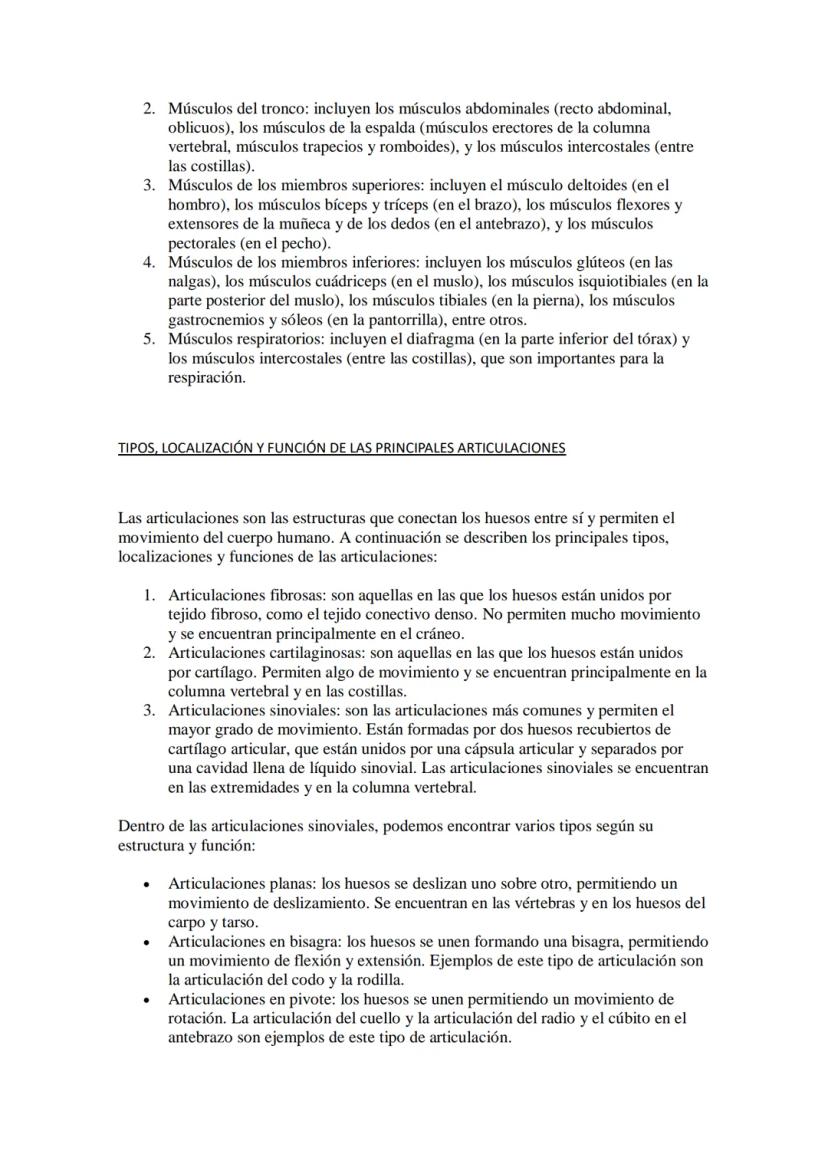 2. Músculos del tronco: incluyen los músculos abdominales (recto abdominal, oblicuos), los músculos de la espalda (músculos erectores de la columna vertebral, músculos trapecios y romboides), y los músculos intercostales (entre las costillas).
3. Músculos de los miembros superiores: incluyen el músculo deltoides (en el hombro), los músculos bíceps y tríceps (en el brazo), los músculos flexores y extensores de la muñeca y de los dedos (en el antebrazo), y los músculos pectorales (en el pecho).
4. Músculos de los miembros inferiores: incluyen los músculos glúteos (en las nalgas), los músculos cuádriceps (en el muslo), los músculos isquiotibiales (en la parte posterior del muslo), los músculos tibiales (en la pierna), los músculos gastrocnemios y sóleos (en la pantorrilla), entre otros.
5. Músculos respiratorios: incluyen el diafragma (en la parte inferior del tórax) y los músculos intercostales (entre las costillas), que son importantes para la respiración.

TIPOS, LOCALIZACIÓN Y FUNCIÓN DE LAS PRINCIPALES ARTICULACIONES

Las articulaciones son las estructuras que conectan los huesos entre sí y permiten el movimiento del cuerpo humano. A continuación se describen los principales tipos, localizaciones y funciones de las articulaciones:

1. Articulaciones fibrosas: son aquellas en las que los huesos están unidos por tejido fibroso, como el tejido conectivo denso. No permiten mucho movimiento y se encuentran principalmente en el cráneo.
2. Articulaciones cartilaginosas: son aquellas en las que los huesos están unidos por cartílago. Permiten algo de movimiento y se encuentran principalmente en la columna vertebral y en las costillas.
3. Articulaciones sinoviales: son las articulaciones más comunes y permiten el mayor grado de movimiento. Están formadas por dos huesos recubiertos de cartílago articular, que están unidos por una cápsula articular y separados por una cavidad llena de líquido sinovial. Las articulaciones sinoviales se encuentran en las extremidades y en la columna vertebral.

Dentro de las articulaciones sinoviales, podemos encontrar varios tipos según su estructura y función:

• Articulaciones planas: los huesos se deslizan uno sobre otro, permitiendo un movimiento de deslizamiento. Se encuentran en las vértebras y en los huesos del carpo y tarso.
• Articulaciones en bisagra: los huesos se unen formando una bisagra, permitiendo un movimiento de flexión y extensión. Ejemplos de este tipo de articulación son la articulación del codo y la rodilla.
• Articulaciones en pivote: los huesos se unen permitiendo un movimiento de rotación. La articulación del cuello y la articulación del radio y el cúbito en el antebrazo son ejemplos de este tipo de articulación.